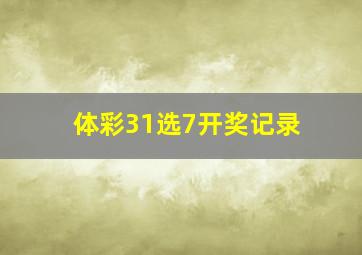 体彩31选7开奖记录